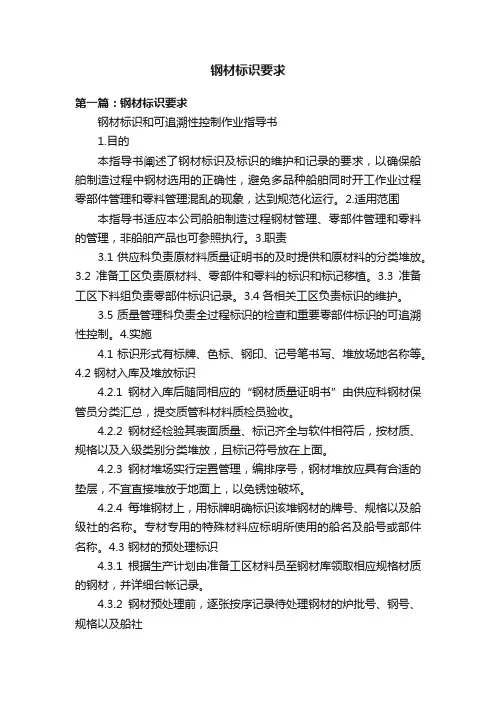 钢材标识要求

第一篇：钢材标识要求

钢材标识和可追溯性控制作业指导书

1.目的

本指导书阐述了钢材标识及标识的维护和记录的要求，以确保船舶制造过程中钢材选用的正确性，避免多品种船舶同时开工作业过程零部件管理和零料管理混乱的现象，达到规范化运行。2.适用范围

本指导书适应本公司船舶制造过程钢材管理、零部件管理和零料的管理，非船舶产品也可参照执行。3.职责

3.1 供应科负责原材料质量证明书的及时提供和原材料的分类堆放。3.2 准备工区负责原材料、零部件和零料的标识和标记移植。3.3 准备工区下料组负责零部件标识记录。3.4 各相关工区负责标识的维护。

3.5 质量管理科负责全过程标识的检查和重要零部件标识的可追溯性控制。4.实施

4.1 标识形式有标牌、色标、钢印、记号笔书写、堆放场地名称等。4.2 钢材入库及堆放标识

4.2.1 钢材入库后随同相应的“钢材质量证明书”由供应科钢材保管员分类汇总，提交质管科材料质检员验收。

4.2.2 钢材经检验其表面质量、标记齐全与软件相符后，按材质、规格以及入级类别分类堆放，且标记符号放在上面。

4.2.3 钢材堆场实行定置管理，编排序号，钢材堆放应具有合适的垫层，不宜直接堆放于地面上，以免锈蚀破坏。

4.2.4 每堆钢材上，用标牌明确标识该堆钢材的牌号、规格以及船级社的名称。专材专用的特殊材料应标明所使用的船名及船号或部件名称。4.3 钢材的预处理标识

4.3.1 根据生产计划由准备工区材料员至钢材库领取相应规格材质的钢材，并详细台帐记录。

4.3.2 钢材预处理前，逐张按序记录待处理钢材的炉批号、钢号、规格以及船社